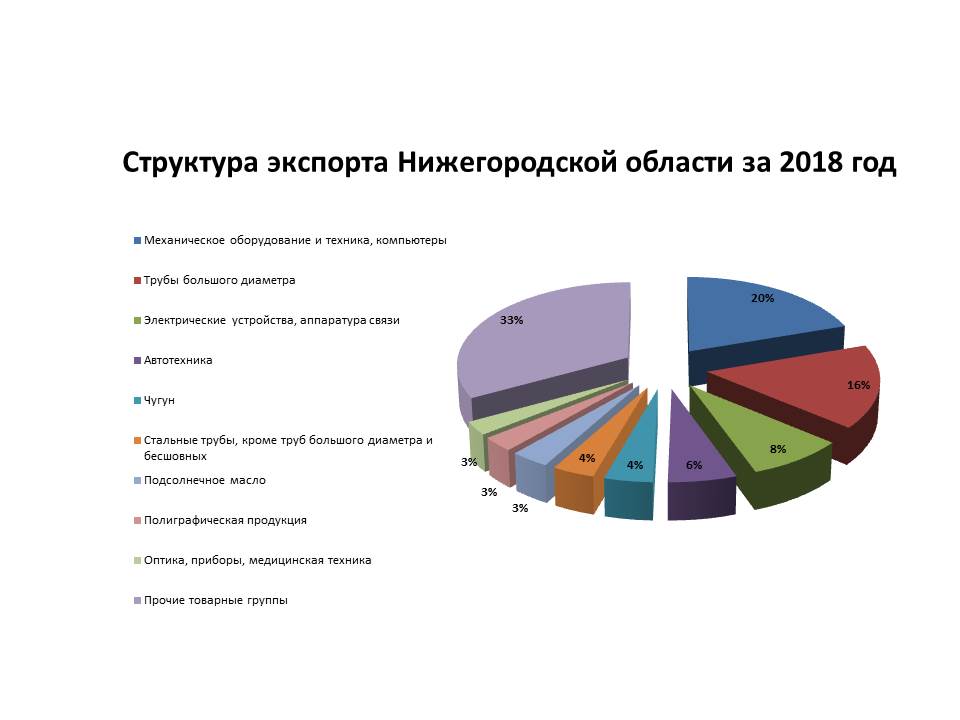 Структура экспорта Нижегородской области за 2018 год

Механическое оборудование и техника, компьютеры

Трубы большого диаметра

Электрические устройства, аппаратура связи

Автотехника

Чугун

Стальные трубы, кроме труб большого диаметра и бесшовных

Подсолнечное масло

Полиграфическая продукция

Оптика, приборы, медицинская техника

Прочие товарные группы

20%

16%

8%

6%

4%

4%

3%

3%

3%

33%